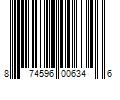 8 74596 00634 6